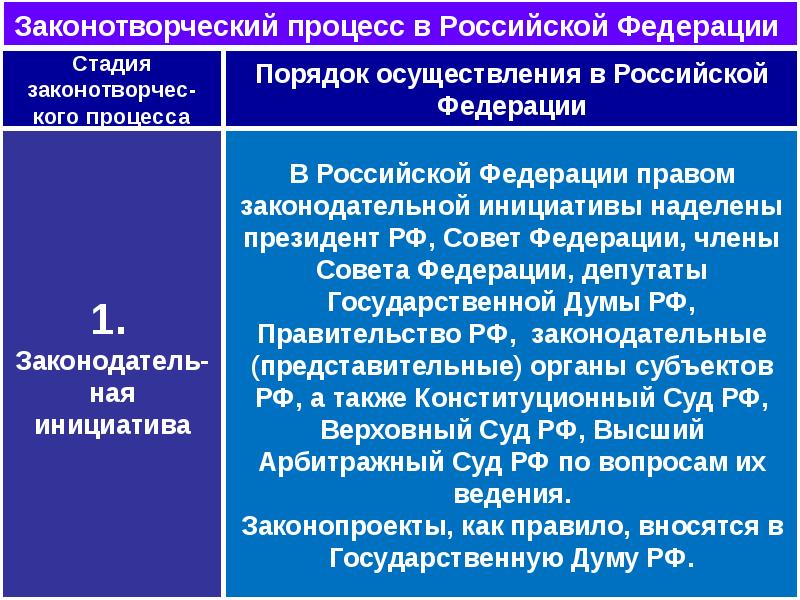 Законотворческий процесс в Российской Федерации

| Стадия законотворческого процесса | Порядок осуществления в Российской Федерации |
|---|---|
| 1. Законодательная инициатива | В Российской Федерации правом законодательной инициативы наделены президент РФ, Совет Федерации, члены Совета Федерации, депутаты Государственной Думы РФ, Правительство РФ, законодательные (представительные) органы субъектов РФ, а также Конституционный Суд РФ, Верховный Суд РФ, Высший Арбитражный Суд РФ по вопросам их ведения. Законопроекты, как правило, вносятся в Государственную Думу РФ. |